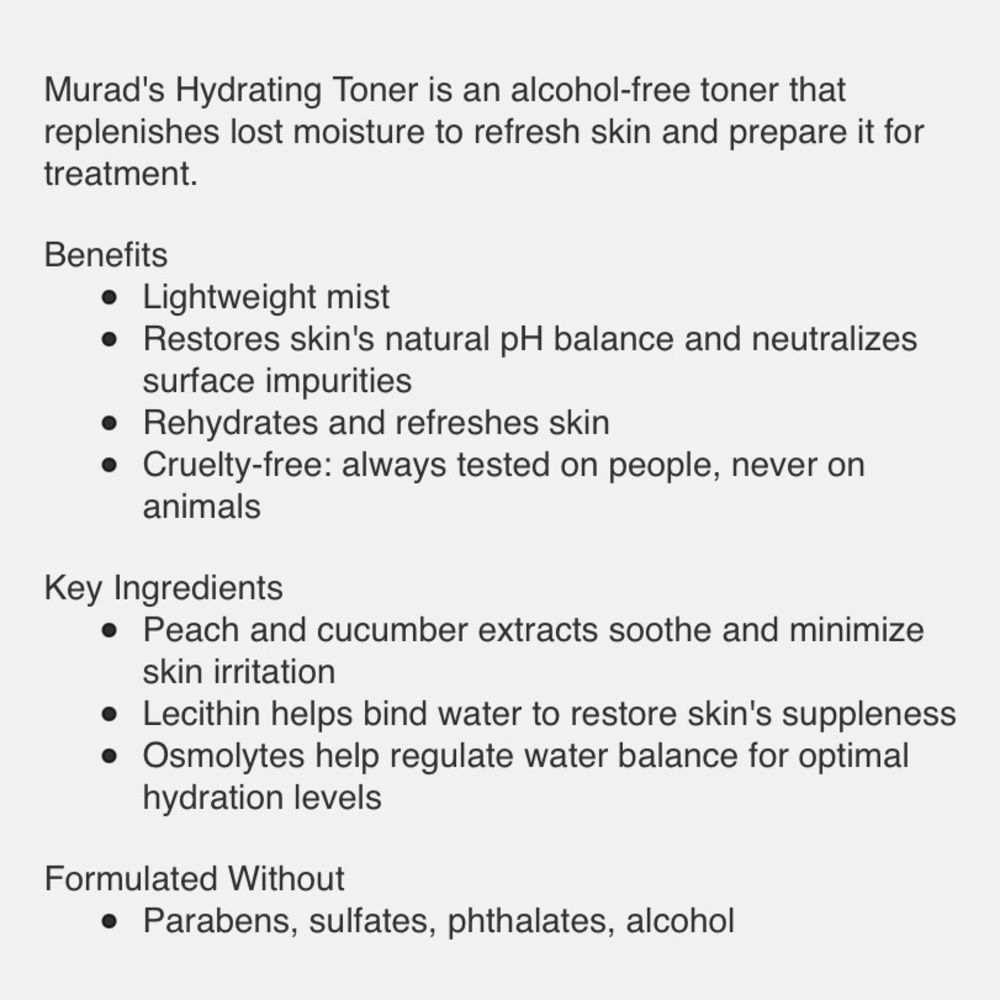 Murad's Hydrating Toner is an alcohol-free toner that replenishes lost moisture to refresh skin and prepare it for treatment.

Benefits
- Lightweight mist
- Restores skin's natural pH balance and neutralizes surface impurities
- Rehydrates and refreshes skin
- Cruelty-free: always tested on people, never on animals

Key Ingredients
- Peach and cucumber extracts soothe and minimize skin irritation
- Lecithin helps bind water to restore skin's suppleness
- Osmolytes help regulate water balance for optimal hydration levels

Formulated Without
- Parabens, sulfates, phthalates, alcohol